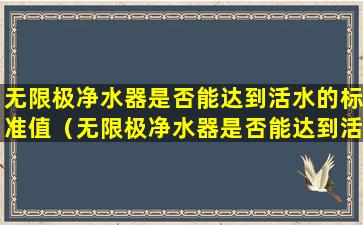 无限极净水器是否能达到活水的标准值（无限极净水器是否能达到活